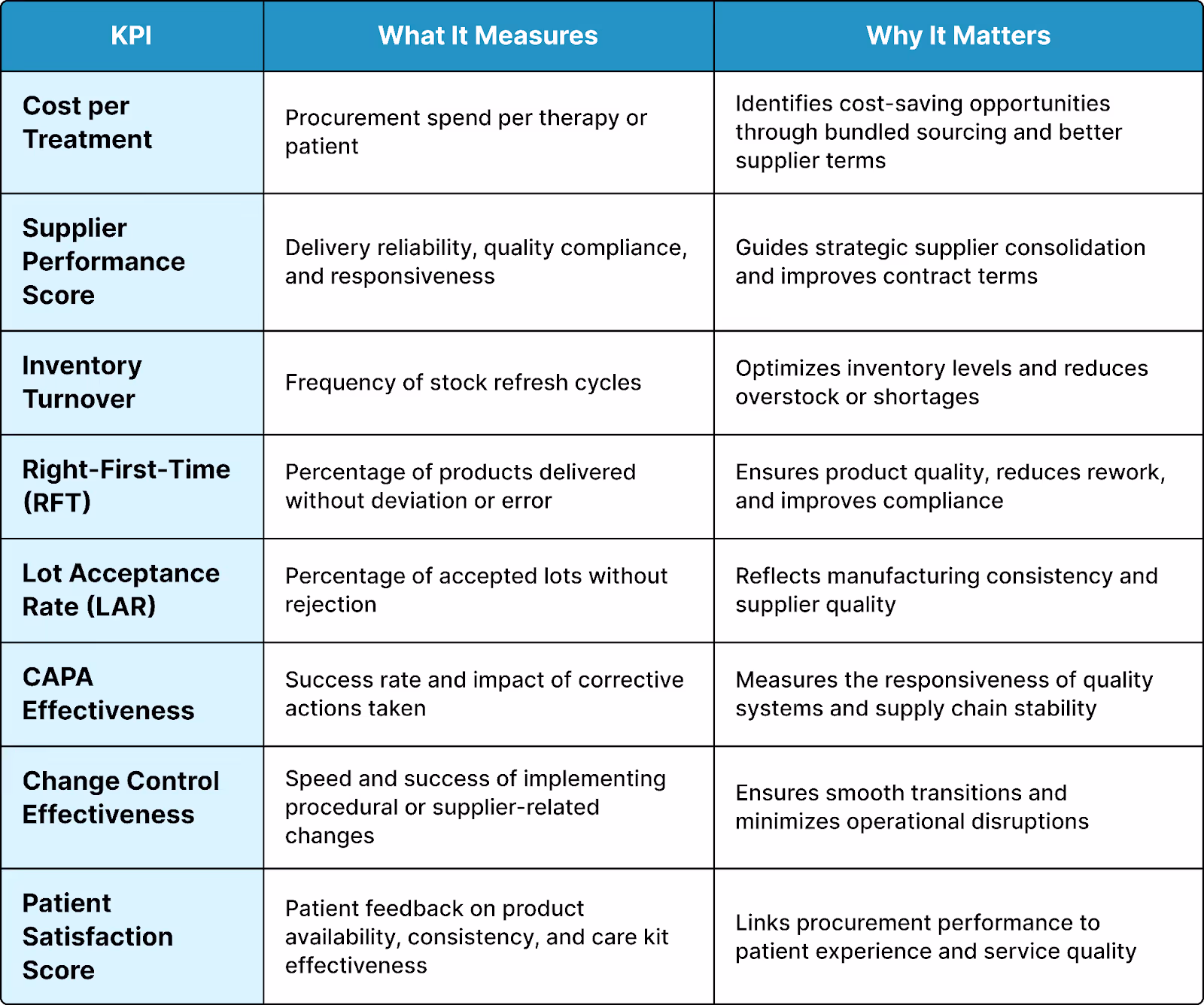 | KPI | What It Measures | Why It Matters |
|---|---|---|
| Cost per Treatment | Procurement spend per therapy or patient | Identifies cost-saving opportunities through bundled sourcing and better supplier terms |
| Supplier Performance Score | Delivery reliability, quality compliance, and responsiveness | Guides strategic supplier consolidation and improves contract terms |
| Inventory Turnover | Frequency of stock refresh cycles | Optimizes inventory levels and reduces overstock or shortages |
| Right-First-Time (RFT) | Percentage of products delivered without deviation or error | Ensures product quality, reduces rework, and improves compliance |
| Lot Acceptance Rate (LAR) | Percentage of accepted lots without rejection | Reflects manufacturing consistency and supplier quality |
| CAPA Effectiveness | Success rate and impact of corrective actions taken | Measures the responsiveness of quality systems and supply chain stability |
| Change Control Effectiveness | Speed and success of implementing procedural or supplier-related changes | Ensures smooth transitions and minimizes operational disruptions |
| Patient Satisfaction Score | Patient feedback on product availability, consistency, and care kit effectiveness | Links procurement performance to patient experience and service quality |